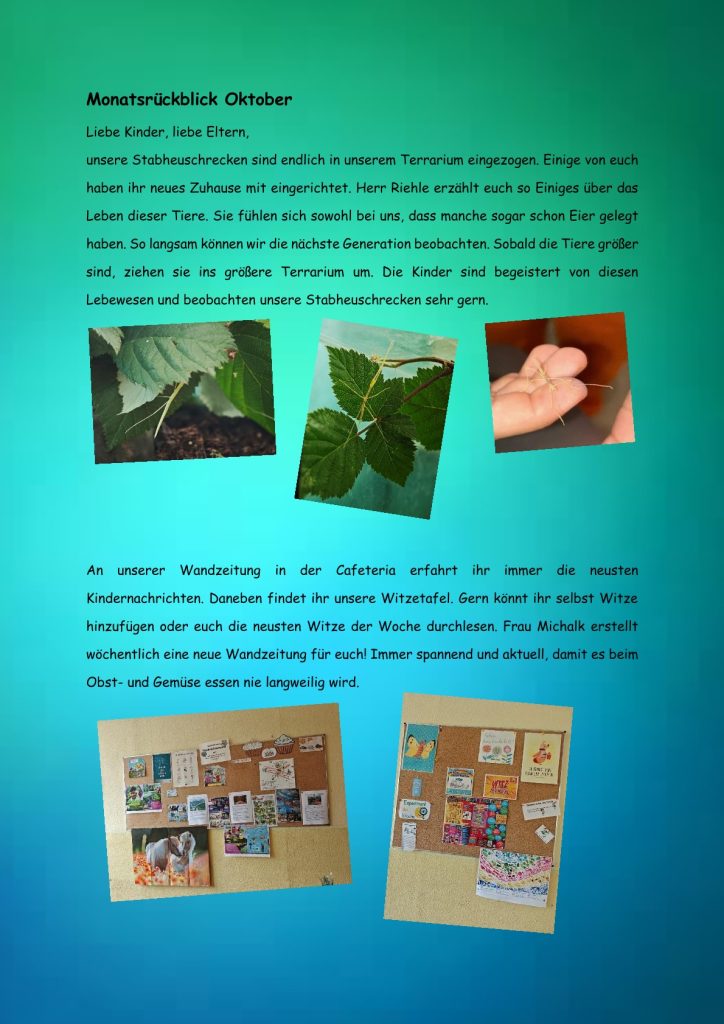 Monatsrückblick Oktober

Liebe Kinder, liebe Eltern,

unsere Stabheuschrecken sind endlich in unserem Terrarium eingezogen. Einige von euch haben ihr neues Zuhause mit eingerichtet. Herr Riehle erzählt euch so Einiges über das Leben dieser Tiere. Sie fühlen sich sowohl bei uns, dass manche sogar schon Eier gelegt haben. So langsam können wir die nächste Generation beobachten. Sobald die Tiere größer sind, ziehen sie ins größere Terrarium um. Die Kinder sind begeistert von diesen Lebewesen und beobachten unsere Stabheuschrecken sehr gern.

An unserer Wandzeitung in der Cafeteria erfahrt ihr immer die neusten Kindernachrichten. Daneben findet ihr unsere Witzetafel. Gern könnt ihr selbst Witze hinzufügen oder euch die neusten Witze der Woche durchlesen. Frau Michalk erstellt wöchentlich eine neue Wandzeitung für euch! Immer spannend und aktuell, damit es beim Obst- und Gemüse essen nie langweilig wird.